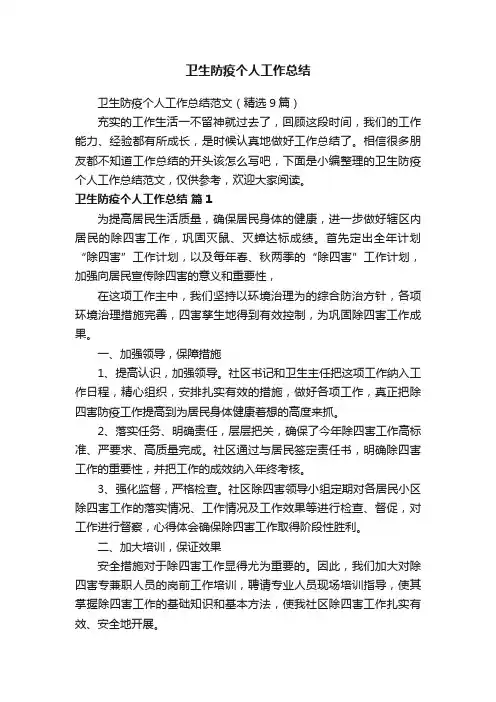 卫生防疫个人工作总结

卫生防疫个人工作总结范文（精选9篇）

充实的工作生活一不留神就过去了，回顾这段时间，我们的工作能力、经验都有所成长，是时候认真地做好工作总结了。相信很多朋友都不知道工作总结的开头该怎么写吧，下面是小编整理的卫生防疫个人工作总结范文，仅供参考，欢迎大家阅读。

卫生防疫个人工作总结 篇1

为提高居民生活质量，确保居民身体的健康，进一步做好辖区内居民的除四害工作，巩固灭鼠、灭蟑达标成绩。首先定出全年计划“除四害”工作计划，以及每年春、秋两季的“除四害”工作计划，加强向居民宣传除四害的意义和重要性，

在这项工作主中，我们坚持以环境治理为的综合防治方针，各项环境治理措施完善，四害孳生地得到有效控制，为巩固除四害工作成果。

一、加强领导，保障措施

1、提高认识，加强领导。社区书记和卫生主任把这项工作纳入工作日程，精心组织，安排扎实有效的措施，做好各项工作，真正把除四害防疫工作提高到为居民身体健康着想的高度来抓。

2、落实任务、明确责任，层层把关，确保了今年除四害工作高标准、严要求、高质量完成。社区通过与居民签定责任书，明确除四害工作的重要性，并把工作的成效纳入年终考核。

3、强化监督，严格检查。社区除四害领导小组定期对各居民小区除四害工作的落实情况、工作情况及工作效果等进行检查、督促，对工作进行督察，心得体会确保除四害工作取得阶段性胜利。

二、加大培训，保证效果

安全措施对于除四害工作显得尤为重要的。因此，我们加大对除四害专兼职人员的岗前工作培训，聘请专业人员现场培训指导，使其掌握除四害工作的基础知识和基本方法，使我社区除四害工作扎实有效、安全地开展。